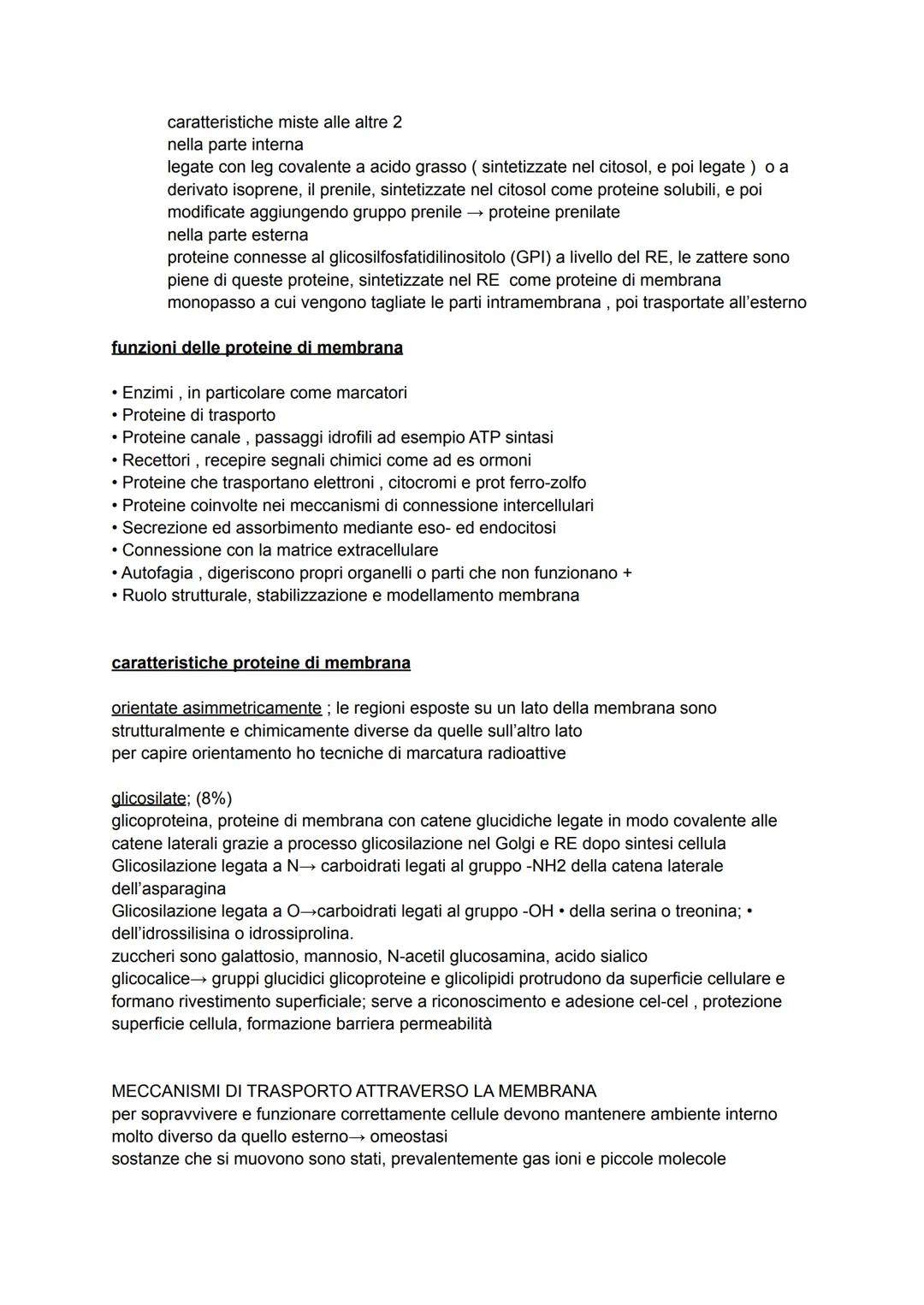 caratteristiche miste alle altre 2
nella parte interna
legate con leg covalente a acido grasso ( sintetizzate nel citosol, e poi legate ) o a derivato isoprene, il prenile, sintetizzate nel citosol come proteine solubili, e poi modificate aggiungendo gruppo prenile → proteine prenilate
nella parte esterna
proteine connesse al glicosilfosfatidilinositolo (GPI) a livello del RE, le zattere sono piene di queste proteine, sintetizzate nel RE come proteine di membrana monopasso a cui vengono tagliate le parti intramembrana , poi trasportate all'esterno

funzioni delle proteine di membrana

• Enzimi , in particolare come marcatori
• Proteine di trasporto
• Proteine canale , passaggi idrofili ad esempio ATP sintasi
• Recettori , recepire segnali chimici come ad es ormoni
• Proteine che trasportano elettroni , citocromi e prot ferro-zolfo
• Proteine coinvolte nei meccanismi di connessione intercellulari
• Secrezione ed assorbimento mediante eso- ed endocitosi
• Connessione con la matrice extracellulare
• Autofagia , digeriscono propri organelli o parti che non funzionano +
• Ruolo strutturale, stabilizzazione e modellamento membrana

caratteristiche proteine di membrana

orientate asimmetricamente ; le regioni esposte su un lato della membrana sono strutturalmente e chimicamente diverse da quelle sull'altro lato
per capire orientamento ho tecniche di marcatura radioattive

glicosilate; (8%)
glicoproteina, proteine di membrana con catene glucidiche legate in modo covalente alle catene laterali grazie a processo glicosilazione nel Golgi e RE dopo sintesi cellula
Glicosilazione legata a N→ carboidrati legati al gruppo -NH2 della catena laterale dell'asparagina
Glicosilazione legata a O→carboidrati legati al gruppo -OH • della serina o treonina; • dell'idrossilisina o idrossiprolina.
zuccheri sono galattosio, mannosio, N-acetil glucosamina, acido sialico
glicocalice→ gruppi glucidici glicoproteine e glicolipidi protrudono da superficie cellulare e formano rivestimento superficiale; serve a riconoscimento e adesione cel-cel , protezione superficie cellula, formazione barriera permeabilità

MECCANISMI DI TRASPORTO ATTRAVERSO LA MEMBRANA
per sopravvivere e funzionare correttamente cellule devono mantenere ambiente interno molto diverso da quello esterno→ omeostasi
sostanze che si muovono sono stati, prevalentemente gas ioni e piccole molecole